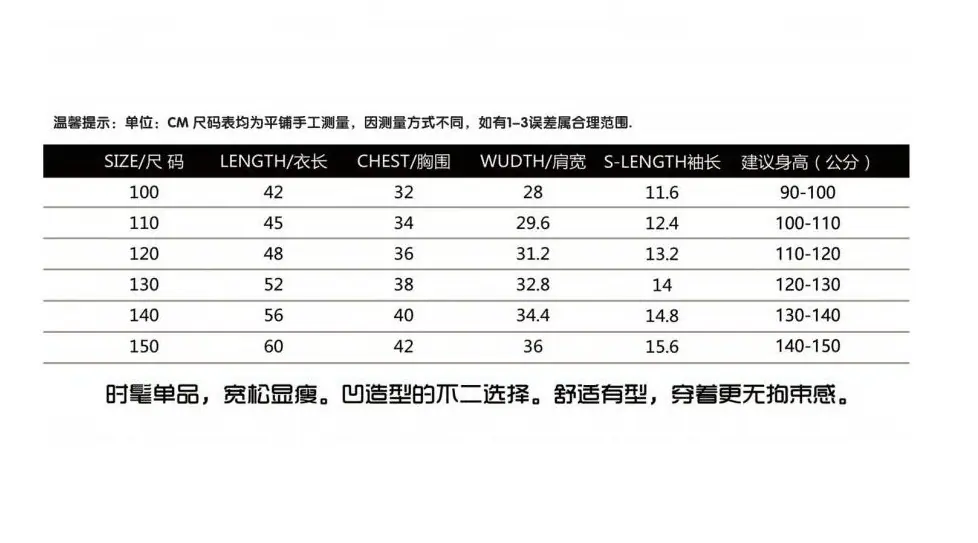 温馨提示：单位：CM 尺码表均为平铺手工测量，因测量方式不同，如有1–3误差属合理范围.

| SIZE/尺 码 | LENGTH/衣长 | CHEST/胸围 | WUDTH/肩宽 | S-LENGTH袖长 | 建议身高（公分） |
|---|---|---|---|---|---|
| 100 | 42 | 32 | 28 | 11.6 | 90-100 |
| 110 | 45 | 34 | 29.6 | 12.4 | 100-110 |
| 120 | 48 | 36 | 31.2 | 13.2 | 110-120 |
| 130 | 52 | 38 | 32.8 | 14 | 120-130 |
| 140 | 56 | 40 | 34.4 | 14.8 | 130-140 |
| 150 | 60 | 42 | 36 | 15.6 | 140-150 |

时髦单品，宽松显瘦。凹造型的不二选择。舒适有型，穿着更无拘束感。